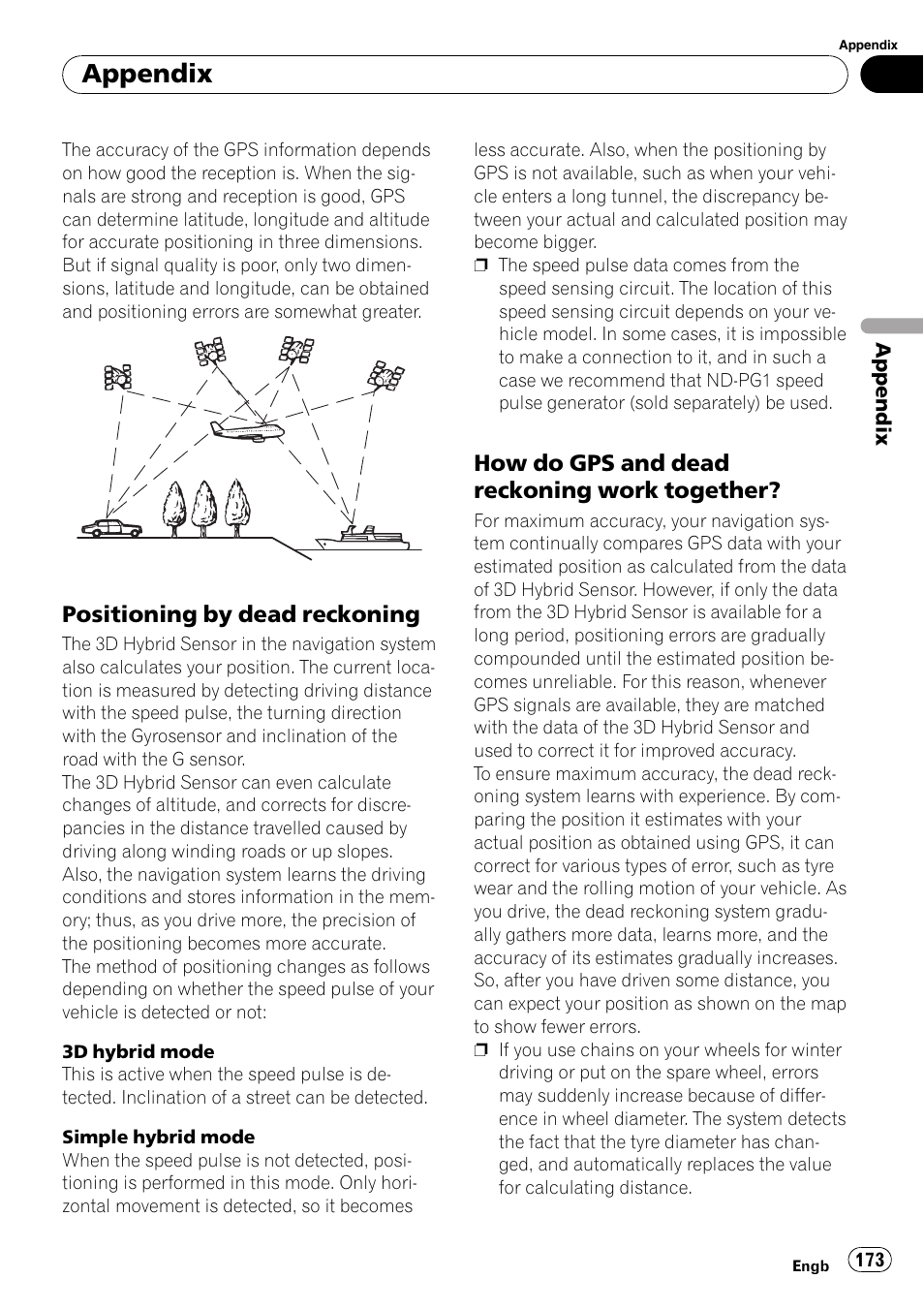 Appendix

Appendix

The accuracy of the GPS information depends on how good the reception is. When the signals are strong and reception is good, GPS can determine latitude, longitude and altitude for accurate positioning in three dimensions. But if signal quality is poor, only two dimensions, latitude and longitude, can be obtained and positioning errors are somewhat greater.

Positioning by dead reckoning

The 3D Hybrid Sensor in the navigation system also calculates your position. The current location is measured by detecting driving distance with the speed pulse, the turning direction with the Gyrosensor and inclination of the road with the G sensor.
The 3D Hybrid Sensor can even calculate changes of altitude, and corrects for discrepancies in the distance travelled caused by driving along winding roads or up slopes.
Also, the navigation system learns the driving conditions and stores information in the memory; thus, as you drive more, the precision of the positioning becomes more accurate.
The method of positioning changes as follows depending on whether the speed pulse of your vehicle is detected or not:

3D hybrid mode
This is active when the speed pulse is detected. Inclination of a street can be detected.

Simple hybrid mode
When the speed pulse is not detected, positioning is performed in this mode. Only horizontal movement is detected, so it becomes less accurate. Also, when the positioning by GPS is not available, such as when your vehicle enters a long tunnel, the discrepancy between your actual and calculated position may become bigger.
❒ The speed pulse data comes from the speed sensing circuit. The location of this speed sensing circuit depends on your vehicle model. In some cases, it is impossible to make a connection to it, and in such a case we recommend that ND-PG1 speed pulse generator (sold separately) be used.

How do GPS and dead reckoning work together?

For maximum accuracy, your navigation system continually compares GPS data with your estimated position as calculated from the data of 3D Hybrid Sensor. However, if only the data from the 3D Hybrid Sensor is available for a long period, positioning errors are gradually compounded until the estimated position becomes unreliable. For this reason, whenever GPS signals are available, they are matched with the data of the 3D Hybrid Sensor and used to correct it for improved accuracy.
To ensure maximum accuracy, the dead reckoning system learns with experience. By comparing the position it estimates with your actual position as obtained using GPS, it can correct for various types of error, such as tyre wear and the rolling motion of your vehicle. As you drive, the dead reckoning system gradually gathers more data, learns more, and the accuracy of its estimates gradually increases. So, after you have driven some distance, you can expect your position as shown on the map to show fewer errors.
❒ If you use chains on your wheels for winter driving or put on the spare wheel, errors may suddenly increase because of difference in wheel diameter. The system detects the fact that the tyre diameter has changed, and automatically replaces the value for calculating distance.

Appendix

Engb 173